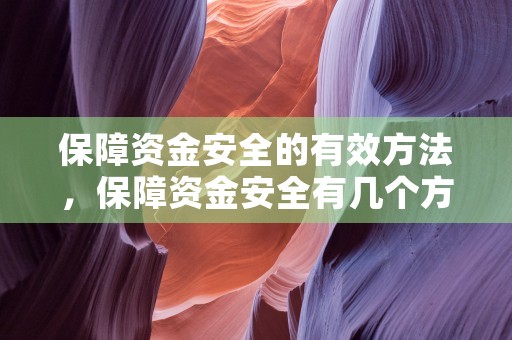 保障资金安全的有效方法，保障资金安全有几个方